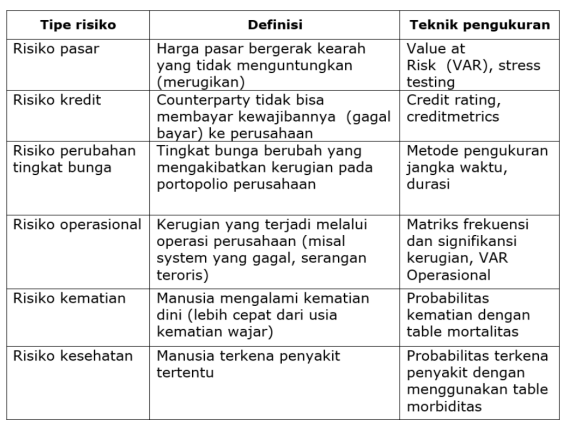 | Tipe risiko | Definisi | Teknik pengukuran |
|---|---|---|
| Risiko pasar | Harga pasar bergerak kearah yang tidak menguntungkan (merugikan) | Value at Risk (VAR), stress testing |
| Risiko kredit | Counterparty tidak bisa membayar kewajibannya (gagal bayar) ke perusahaan | Credit rating, creditmetrics |
| Risiko perubahan tingkat bunga | Tingkat bunga berubah yang mengakibatkan kerugian pada portopolio perusahaan | Metode pengukuran jangka waktu, durasi |
| Risiko operasional | Kerugian yang terjadi melalui operasi perusahaan (misal system yang gagal, serangan teroris) | Matriks frekuensi dan signifikansi kerugian, VAR Operasional |
| Risiko kematian | Manusia mengalami kematian dini (lebih cepat dari usia kematian wajar) | Probabilitas kematian dengan table mortalitas |
| Risiko kesehatan | Manusia terkena penyakit tertentu | Probabilitas terkena penyakit dengan menggunakan table morbiditas |